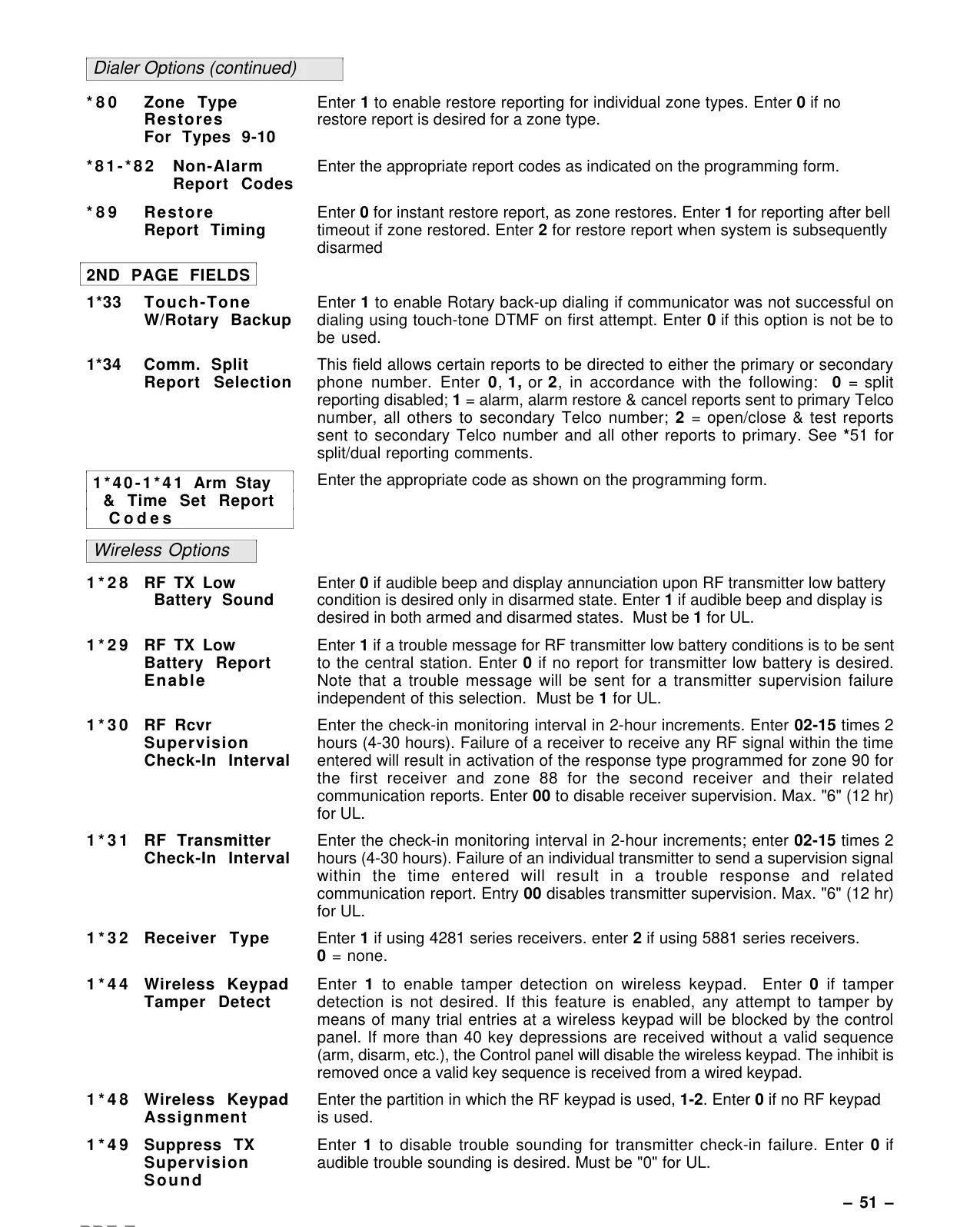 Dialer Options (continued)

*80 Zone Type Restores For Types 9-10

Enter 1 to enable restore reporting for individual zone types. Enter 0 if no restore report is desired for a zone type.

*81-*82 Non-Alarm Report Codes

Enter the appropriate report codes as indicated on the programming form.

*89 Restore Report Timing

Enter 0 for instant restore report, as zone restores. Enter 1 for reporting after bell timeout if zone restored. Enter 2 for restore report when system is subsequently disarmed

2ND PAGE FIELDS

1*33 Touch-Tone W/Rotary Backup

Enter 1 to enable Rotary back-up dialing if communicator was not successful on dialing using touch-tone DTMF on first attempt. Enter 0 if this option is not be to be used.

1*34 Comm. Split Report Selection

This field allows certain reports to be directed to either the primary or secondary phone number. Enter 0, 1, or 2, in accordance with the following: 0 = split reporting disabled; 1 = alarm, alarm restore & cancel reports sent to primary Telco number, all others to secondary Telco number; 2 = open/close & test reports sent to secondary Telco number and all other reports to primary. See *51 for split/dual reporting comments.

1*40-1*41 Arm Stay & Time Set Report Codes

Enter the appropriate code as shown on the programming form.

Wireless Options

1*28 RF TX Low Battery Sound

Enter 0 if audible beep and display annunciation upon RF transmitter low battery condition is desired only in disarmed state. Enter 1 if audible beep and display is desired in both armed and disarmed states. Must be 1 for UL.

1*29 RF TX Low Battery Report Enable

Enter 1 if a trouble message for RF transmitter low battery conditions is to be sent to the central station. Enter 0 if no report for transmitter low battery is desired. Note that a trouble message will be sent for a transmitter supervision failure independent of this selection. Must be 1 for UL.

1*30 RF Rcvr Supervision Check-In Interval

Enter the check-in monitoring interval in 2-hour increments. Enter 02-15 times 2 hours (4-30 hours). Failure of a receiver to receive any RF signal within the time entered will result in activation of the response type programmed for zone 90 for the first receiver and zone 88 for the second receiver and their related communication reports. Enter 00 to disable receiver supervision. Max. "6" (12 hr) for UL.

1*31 RF Transmitter Check-In Interval

Enter the check-in monitoring interval in 2-hour increments; enter 02-15 times 2 hours (4-30 hours). Failure of an individual transmitter to send a supervision signal within the time entered will result in a trouble response and related communication report. Entry 00 disables transmitter supervision. Max. "6" (12 hr) for UL.

1*32 Receiver Type

Enter 1 if using 4281 series receivers. enter 2 if using 5881 series receivers. 0 = none.

1*44 Wireless Keypad Tamper Detect

Enter 1 to enable tamper detection on wireless keypad. Enter 0 if tamper detection is not desired. If this feature is enabled, any attempt to tamper by means of many trial entries at a wireless keypad will be blocked by the control panel. If more than 40 key depressions are received without a valid sequence (arm, disarm, etc.), the Control panel will disable the wireless keypad. The inhibit is removed once a valid key sequence is received from a wired keypad.

1*48 Wireless Keypad Assignment

Enter the partition in which the RF keypad is used, 1-2. Enter 0 if no RF keypad is used.

1*49 Suppress TX Supervision Sound

Enter 1 to disable trouble sounding for transmitter check-in failure. Enter 0 if audible trouble sounding is desired. Must be "0" for UL.

– 51 –